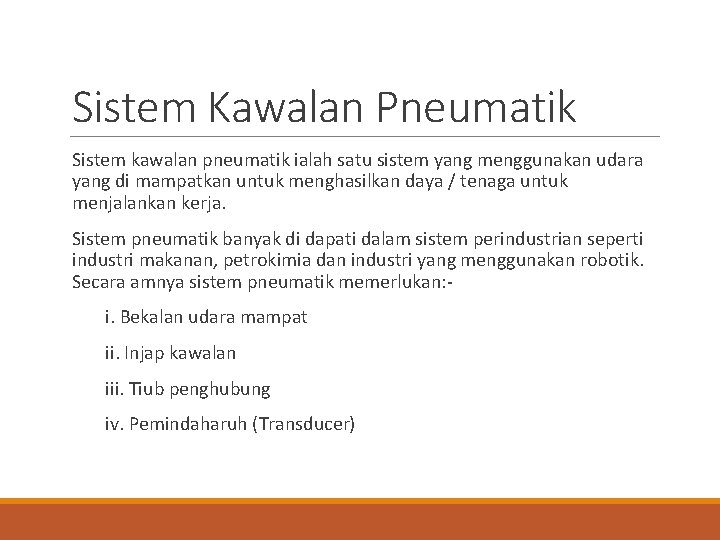 Sistem Kawalan Pneumatik

Sistem kawalan pneumatik ialah satu sistem yang menggunakan udara yang di mampatkan untuk menghasilkan daya / tenaga untuk menjalankan kerja.

Sistem pneumatik banyak di dapati dalam sistem perindustrian seperti industri makanan, petrokimia dan industri yang menggunakan robotik. Secara amnya sistem pneumatik memerlukan:-

i. Bekalan udara mampat

ii. Injap kawalan

iii. Tiub penghubung

iv. Pemindaharuh (Transducer)